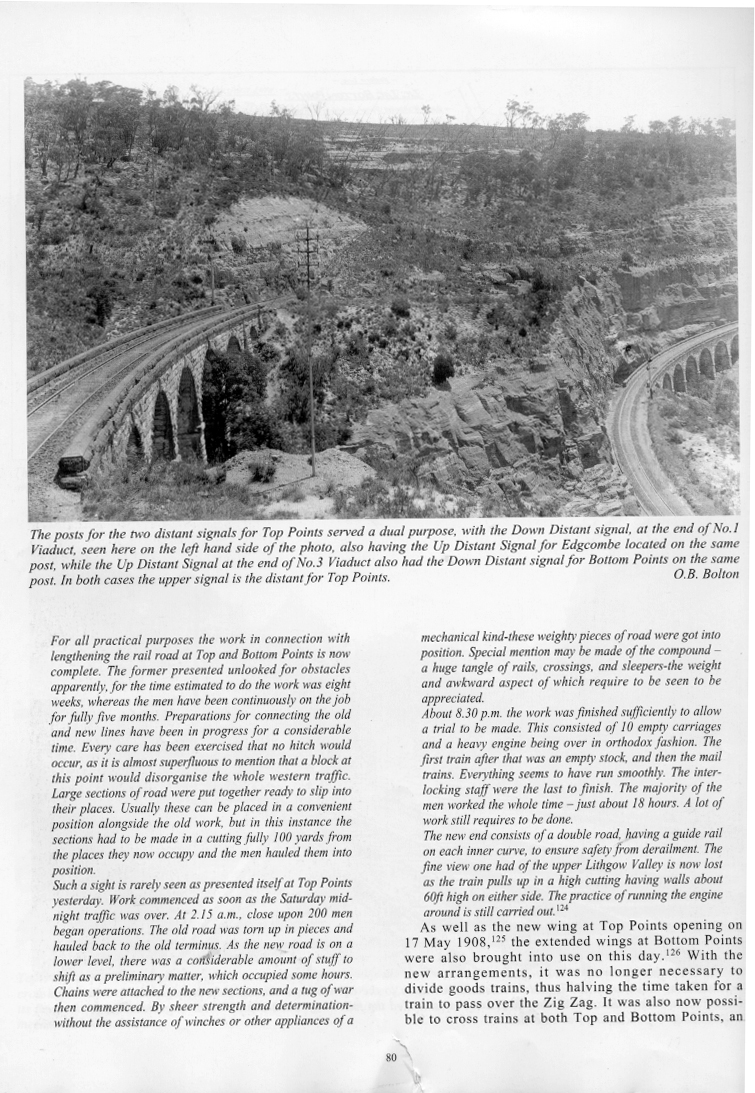 The posts for the two distant signals for Top Points served a dual purpose, with the Down Distant signal, at the end of No.1 Viaduct, seen here on the left hand side of the photo, also having the Up Distant Signal for Edgcombe located on the same post, while the Up Distant Signal at the end of No.3 Viaduct also had the Down Distant signal for Bottom Points on the same post. In both cases the upper signal is the distant for Top Points. O.B. Bolton

For all practical purposes the work in connection with lengthening the rail road at Top and Bottom Points is now complete. The former presented unlooked for obstacles apparently, for the time estimated to do the work was eight weeks, whereas the men have been continuously on the job for fully five months. Preparations for connecting the old and new lines have been in progress for a considerable time. Every care has been exercised that no hitch would occur, as it is almost superfluous to mention that a block at this point would disorganise the whole western traffic. Large sections of road were put together ready to slip into their places. Usually these can be placed in a convenient position alongside the old work, but in this instance the sections had to be made in a cutting fully 100 yards from the places they now occupy and the men hauled them into position.

Such a sight is rarely seen as presented itself at Top Points yesterday. Work commenced as soon as the Saturday midnight traffic was over. At 2.15 a.m., close upon 200 men began operations. The old road was torn up in pieces and hauled back to the old terminus. As the new road is on a lower level, there was a considerable amount of stuff to shift as a preliminary matter, which occupied some hours. Chains were attached to the new sections, and a tug of war then commenced. By sheer strength and determination-without the assistance of winches or other appliances of a mechanical kind-these weighty pieces of road were got into position. Special mention may be made of the compound – a huge tangle of rails, crossings, and sleepers-the weight and awkward aspect of which require to be seen to be appreciated.

About 8.30 p.m. the work was finished sufficiently to allow a trial to be made. This consisted of 10 empty carriages and a heavy engine being over in orthodox fashion. The first train after that was an empty stock, and then the mail trains. Everything seems to have run smoothly. The interlocking staff were the last to finish. The majority of the men worked the whole time – just about 18 hours. A lot of work still requires to be done.

The new end consists of a double road, having a guide rail on each inner curve, to ensure safety from derailment. The fine view one had of the upper Lithgow Valley is now lost as the train pulls up in a high cutting having walls about 60ft high on either side. The practice of running the engine around is still carried out.$^{124}$

As well as the new wing at Top Points opening on 17 May 1908,$^{125}$ the extended wings at Bottom Points were also brought into use on this day.$^{126}$ With the new arrangements, it was no longer necessary to divide goods trains, thus halving the time taken for a train to pass over the Zig Zag. It was also now possible to cross trains at both Top and Bottom Points, an

80